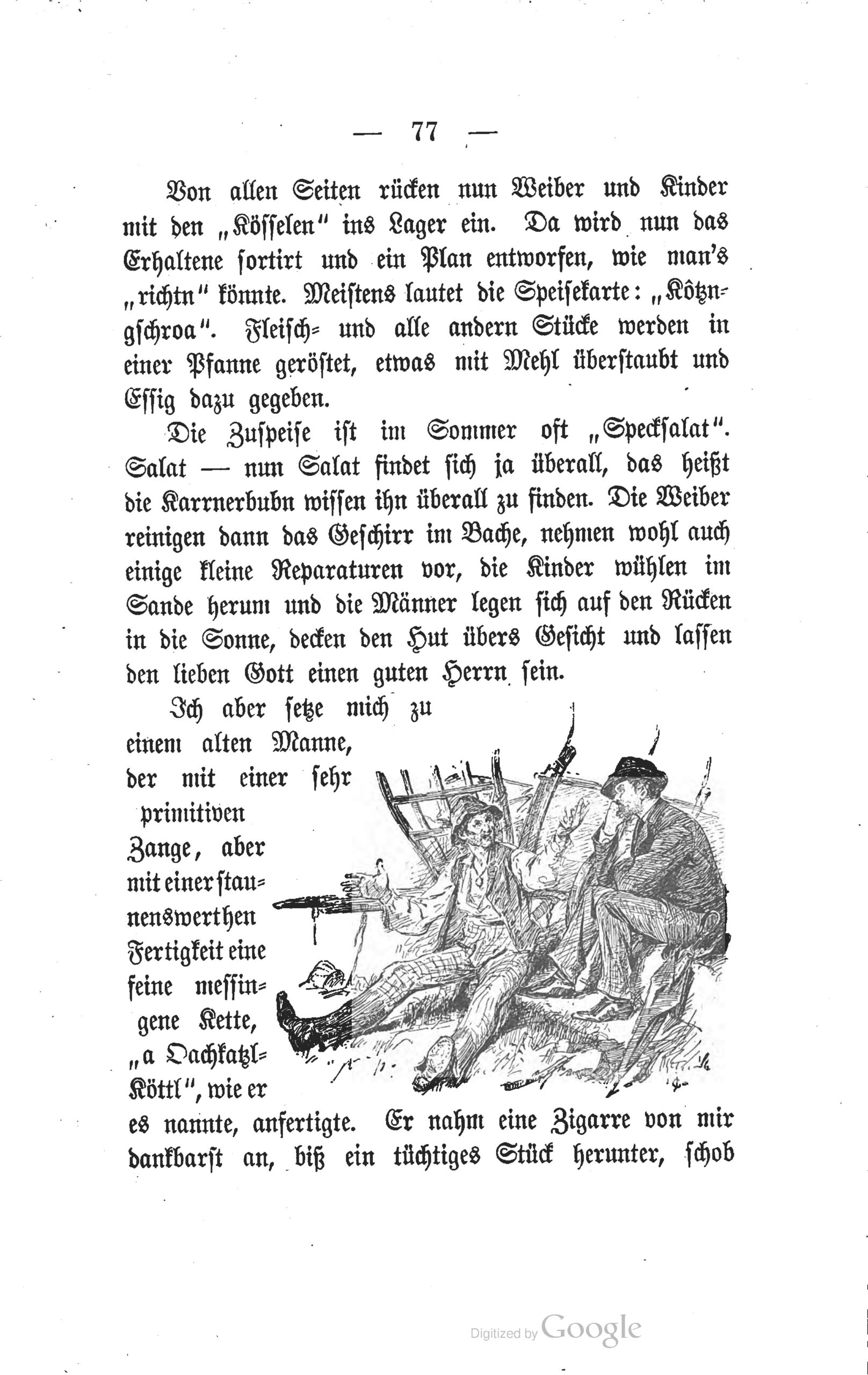 — 77 —

Von allen Seiten rücken nun Weiber und Kinder mit den „Kösselen" ins Lager ein. Da wird nun das Erhaltene sortirt und ein Plan entworfen, wie man's „richtn" könnte. Meistens lautet die Speisekarte: „Kötzngschroa". Fleisch- und alle andern Stücke werden in einer Pfanne geröstet, etwas mit Mehl überstaubt und Essig dazu gegeben.

Die Zuspeise ist im Sommer oft „Specksalat". Salat — nun Salat findet sich ja überall, das heißt die Karrnerbubn wissen ihn überall zu finden. Die Weiber reinigen dann das Geschirr im Bache, nehmen wohl auch einige kleine Reparaturen vor, die Kinder wühlen im Sande herum und die Männer legen sich auf den Rücken in die Sonne, decken den Hut übers Gesicht und lassen den lieben Gott einen guten Herrn sein.

Ich aber setze mich zu einem alten Manne, der mit einer sehr primitiven Zange, aber mit einer staunenswerthen Fertigkeit eine feine messingene Kette, „a Dachkatzl-Köttl", wie er es nannte, anfertigte. Er nahm eine Zigarre von mir dankbarst an, biß ein tüchtiges Stück herunter, schob

Digitized by Google